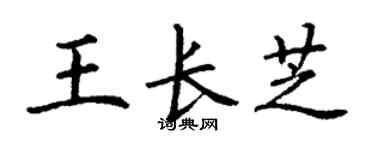 王长芝

词典网